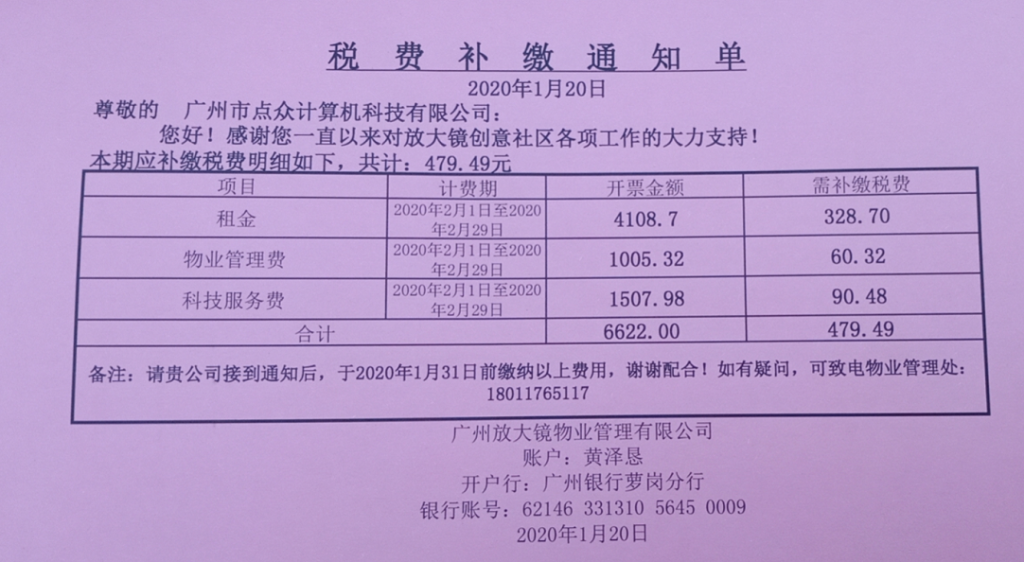 税 费 补 缴 通 知 单

2020年1月20日

尊敬的　广州市点众计算机科技有限公司：

您好！感谢您一直以来对放大镜创意社区各项工作的大力支持！

本期应补缴税费明细如下，共计：479.49元

| 项目 | 计费期 | 开票金额 | 需补缴税费 |
|---|---|---|---|
| 租金 | 2020年2月1日至2020年2月29日 | 4108.7 | 328.70 |
| 物业管理费 | 2020年2月1日至2020年2月29日 | 1005.32 | 60.32 |
| 科技服务费 | 2020年2月1日至2020年2月29日 | 1507.98 | 90.48 |
| 合计 | | 6622.00 | 479.49 |

备注：请贵公司接到通知后，于2020年1月31日前缴纳以上费用，谢谢配合！如有疑问，可致电物业管理处：18011765117

广州放大镜物业管理有限公司

账户：黄泽恳

开户行：广州银行萝岗分行

银行账号：62146 331310 5645 0009

2020年1月20日